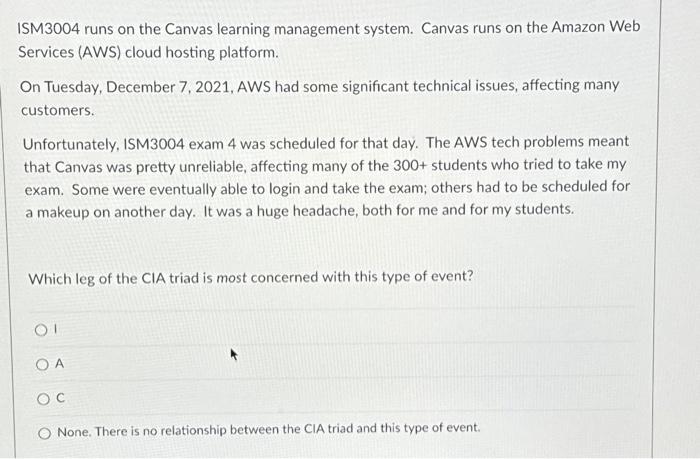 ISM3004 runs on the Canvas learning management system. Canvas runs on the Amazon Web Services (AWS) cloud hosting platform.

On Tuesday, December 7, 2021, AWS had some significant technical issues, affecting many customers.

Unfortunately, ISM3004 exam 4 was scheduled for that day. The AWS tech problems meant that Canvas was pretty unreliable, affecting many of the 300+ students who tried to take my exam. Some were eventually able to login and take the exam; others had to be scheduled for a makeup on another day. It was a huge headache, both for me and for my students.

Which leg of the CIA triad is most concerned with this type of event?

I

A

C

None. There is no relationship between the CIA triad and this type of event.